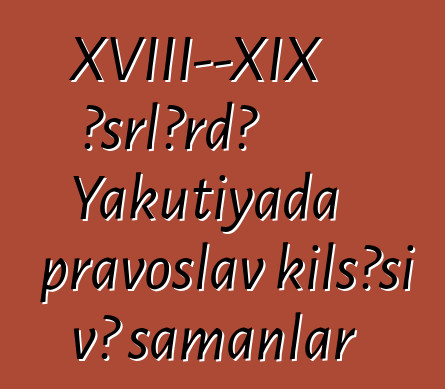 XVIII--XIX ?srl?rd? Yakutiyada pravoslav kils?si v? samanlar